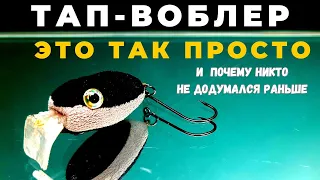 ТАП-ВОБЛЕР
ЭТО ТАК ПРОСТО
И ПОЧЕМУ НИКТО
НЕ ДОДУМАЛСЯ РАНЬШЕ